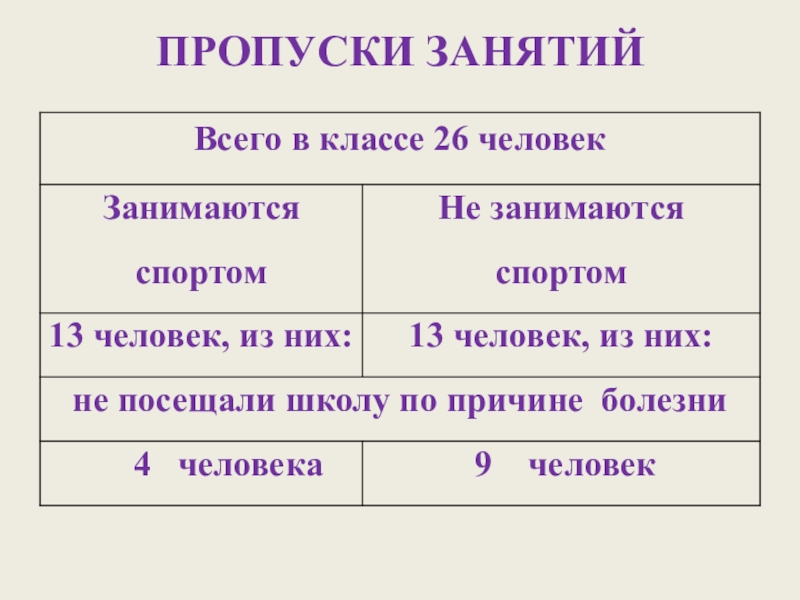 ПРОПУСКИ ЗАНЯТИЙ

| Всего в классе 26 человек | |
|---|---|
| Занимаются спортом | Не занимаются спортом |
| 13 человек, из них: | 13 человек, из них: |
| не посещали школу по причине болезни | |
| 4 человека | 9 человек |